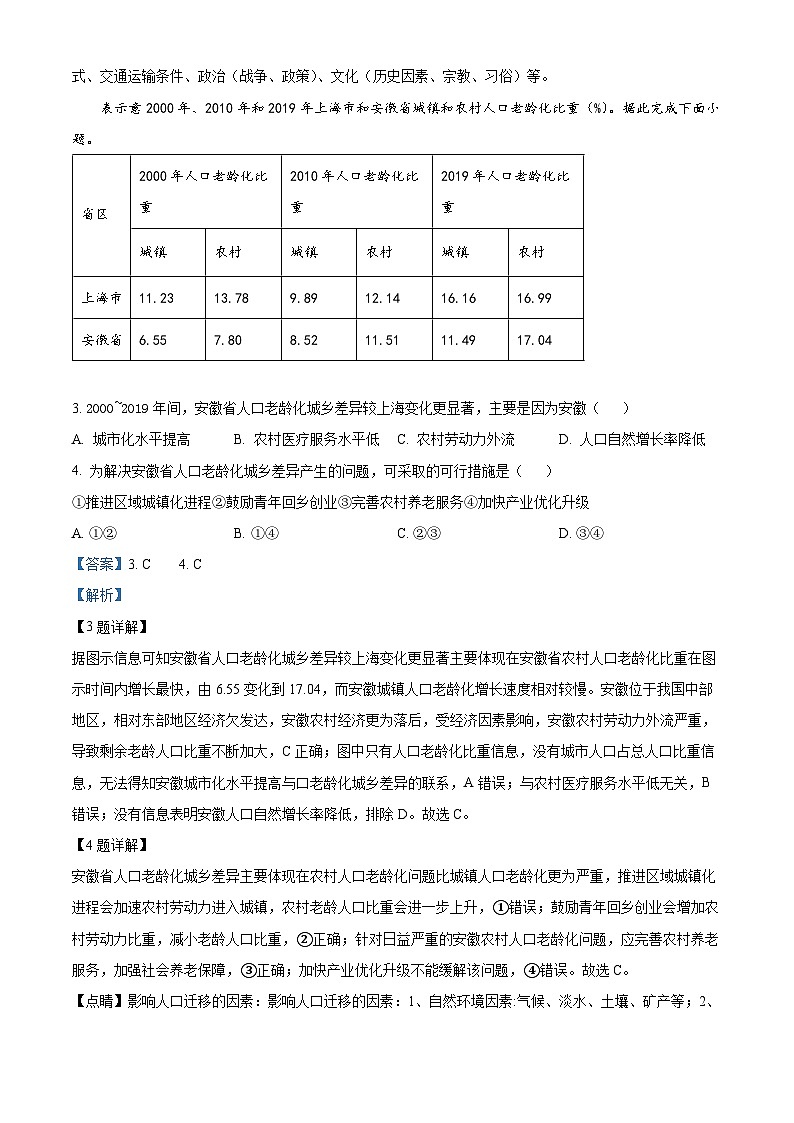 式、交通运输条件、政治（战争、政策）、文化（历史因素、宗教、习俗）等。

表示意 2000 年、2010 年和 2019 年上海市和安徽省城镇和农村人口老龄化比重（%）。据此完成下面小题。

| 省区 | 2000 年人口老龄化比重 | | 2010 年人口老龄化比重 | | 2019 年人口老龄化比重 | |
|---|---|---|---|---|---|---|
| | 城镇 | 农村 | 城镇 | 农村 | 城镇 | 农村 |
| 上海市 | 11.23 | 13.78 | 9.89 | 12.14 | 16.16 | 16.99 |
| 安徽省 | 6.55 | 7.80 | 8.52 | 11.51 | 11.49 | 17.04 |

3. 2000~2019 年间，安徽省人口老龄化城乡差异较上海变化更显著，主要是因为安徽（　　）

A. 城市化水平提高　　B. 农村医疗服务水平低　C. 农村劳动力外流　　D. 人口自然增长率降低

4. 为解决安徽省人口老龄化城乡差异产生的问题，可采取的可行措施是（　　）

①推进区域城镇化进程②鼓励青年回乡创业③完善农村养老服务④加快产业优化升级

A. ①②　　B. ①④　　C. ②③　　D. ③④

【答案】3. C　　4. C

【解析】

【3 题详解】

据图示信息可知安徽省人口老龄化城乡差异较上海变化更显著主要体现在安徽省农村人口老龄化比重在图示时间内增长最快，由 6.55 变化到 17.04，而安徽城镇人口老龄化增长速度相对较慢。安徽位于我国中部地区，相对东部地区经济欠发达，安徽农村经济更为落后，受经济因素影响，安徽农村劳动力外流严重，导致剩余老龄人口比重不断加大，C 正确；图中只有人口老龄化比重信息，没有城市人口占总人口比重信息，无法得知安徽城市化水平提高与口老龄化城乡差异的联系，A 错误；与农村医疗服务水平低无关，B 错误；没有信息表明安徽人口自然增长率降低，排除 D。故选 C。

【4 题详解】

安徽省人口老龄化城乡差异主要体现在农村人口老龄化问题比城镇人口老龄化更为严重，推进区域城镇化进程会加速农村劳动力进入城镇，农村老龄人口比重会进一步上升，①错误；鼓励青年回乡创业会增加农村劳动力比重，减小老龄人口比重，②正确；针对日益严重的安徽农村人口老龄化问题，应完善农村养老服务，加强社会养老保障，③正确；加快产业优化升级不能缓解该问题，④错误。故选 C。

【点睛】影响人口迁移的因素：影响人口迁移的因素：1、自然环境因素:气候、淡水、土壤、矿产等；2、